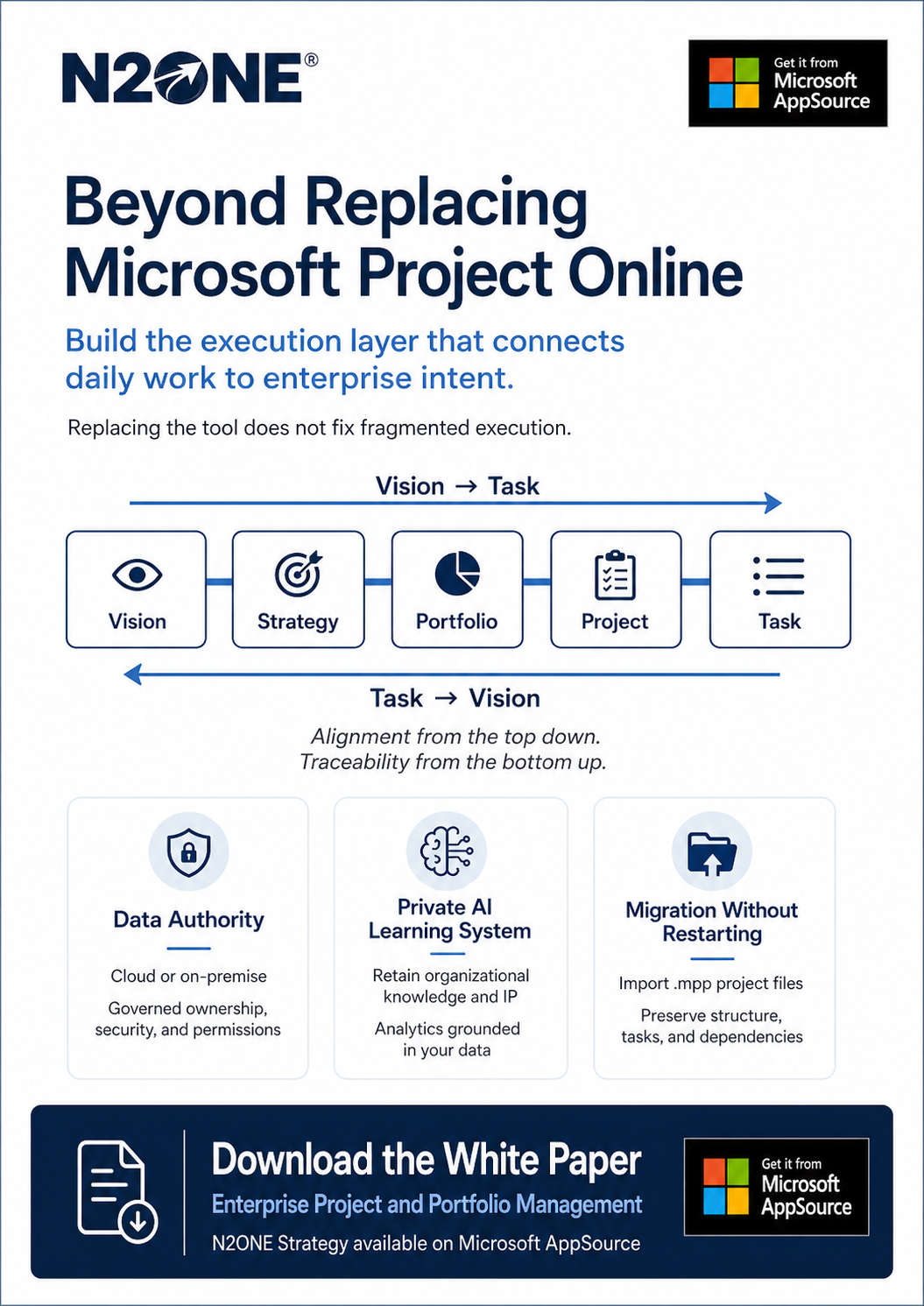 N2ONE®

Get it from Microsoft AppSource

Beyond Replacing Microsoft Project Online

Build the execution layer that connects daily work to enterprise intent.

Replacing the tool does not fix fragmented execution.

Vision → Task

Vision
Strategy
Portfolio
Project
Task

Task → Vision

Alignment from the top down.
Traceability from the bottom up.

Data Authority

Cloud or on-premise

Governed ownership, security, and permissions

Private AI Learning System

Retain organizational knowledge and IP

Analytics grounded in your data

Migration Without Restarting

Import .mpp project files

Preserve structure, tasks, and dependencies

Download the White Paper

Enterprise Project and Portfolio Management

N2ONE Strategy available on Microsoft AppSource

Get it from Microsoft AppSource